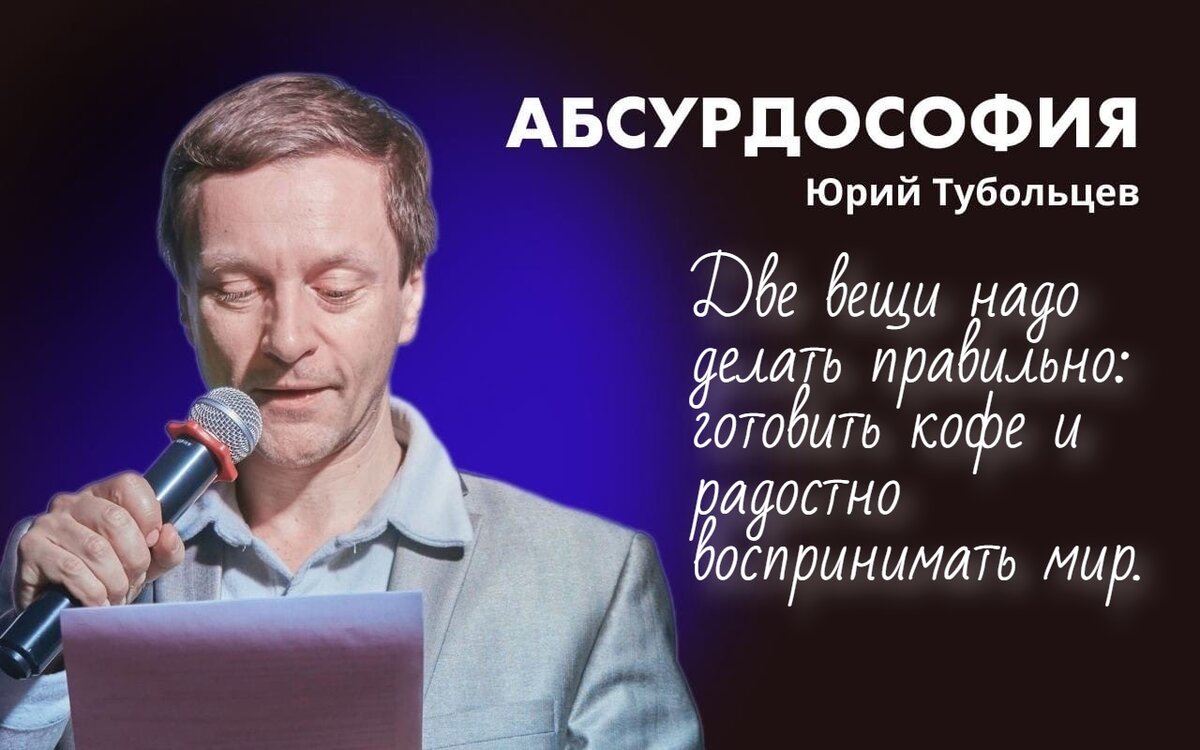 АБСУРДОСОФИЯ
Юрий Тубольцев

Две вещи надо делать правильно: готовить кофе и радостно воспринимать мир.